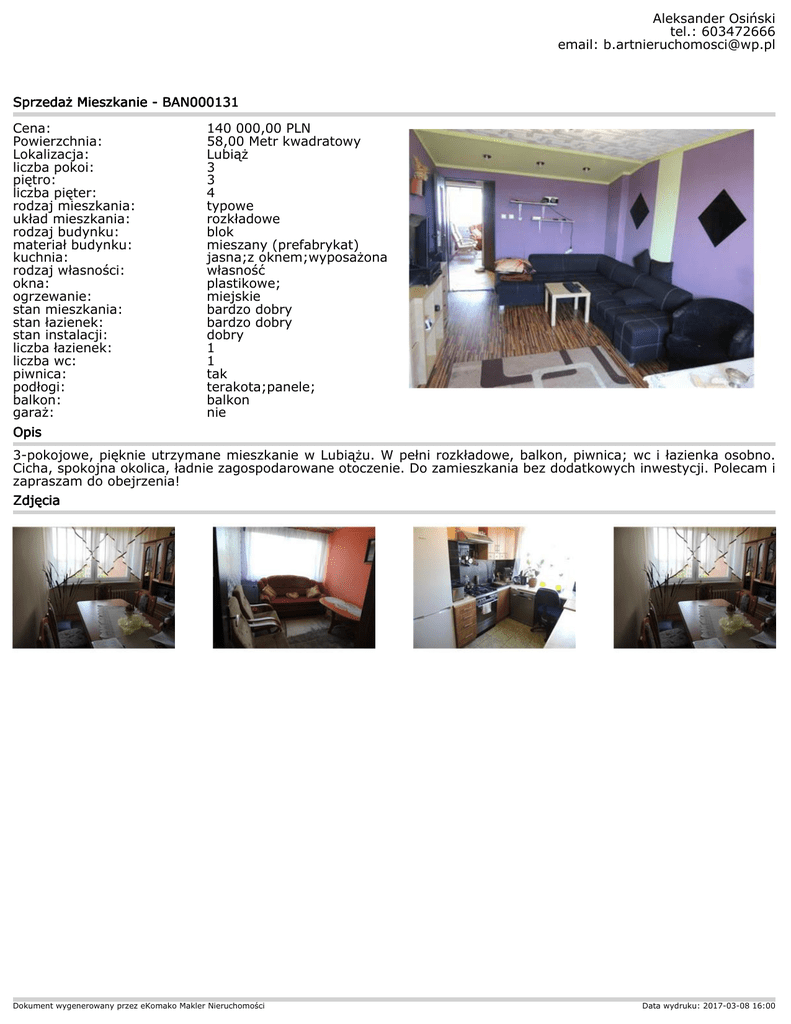 Aleksander Osiński
tel.: 603472666
email: b.artnieruchomosci@wp.pl

Sprzedaż Mieszkanie - BAN000131

Cena: 140 000,00 PLN
Powierzchnia: 58,00 Metr kwadratowy
Lokalizacja: Lubiąż
liczba pokoi: 3
piętro: 3
liczba pięter: 4
rodzaj mieszkania: typowe
układ mieszkania: rozkładowe
rodzaj budynku: blok
materiał budynku: mieszany (prefabrykat)
kuchnia: jasna;z oknem;wyposażona
rodzaj własności: własność
okna: plastikowe;
ogrzewanie: miejskie
stan mieszkania: bardzo dobry
stan łazienek: bardzo dobry
stan instalacji: dobry
liczba łazienek: 1
liczba wc: 1
piwnica: tak
podłogi: terakota;panele;
balkon: balkon
garaż: nie

Opis

3-pokojowe, pięknie utrzymane mieszkanie w Lubiążu. W pełni rozkładowe, balkon, piwnica; wc i łazienka osobno. Cicha, spokojna okolica, ładnie zagospodarowane otoczenie. Do zamieszkania bez dodatkowych inwestycji. Polecam i zapraszam do obejrzenia!

Zdjęcia

Dokument wygenerowany przez eKomako Makler Nieruchomości
Data wydruku: 2017-03-08 16:00